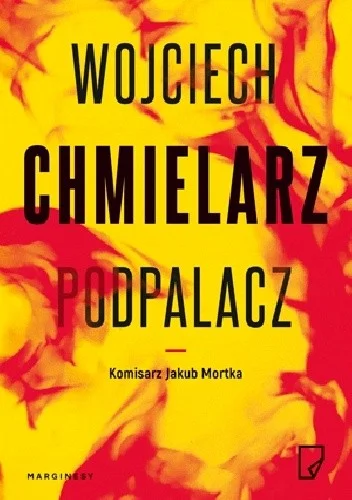 WOJCIECH
CHMIELARZ
PODPALACZ

Komisarz Jakub Mortka

MARGINESY